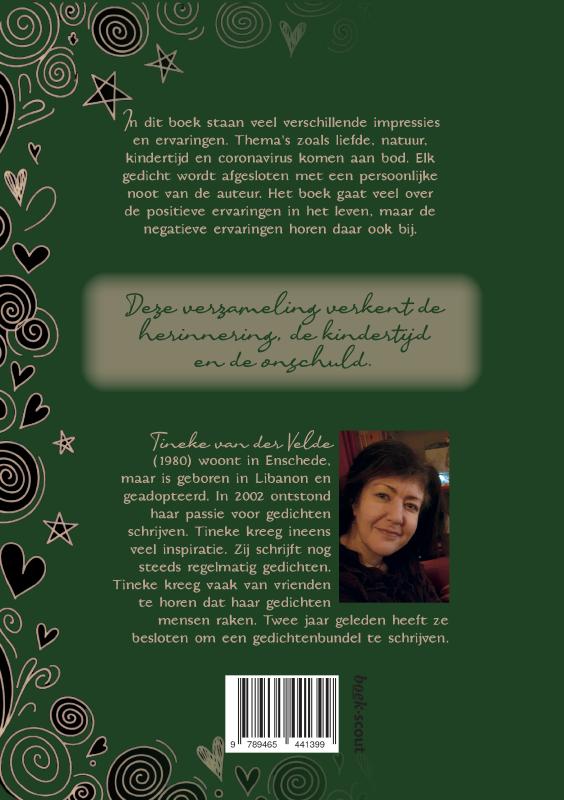 In dit boek staan veel verschillende impressies en ervaringen. Thema's zoals liefde, natuur, kindertijd en coronavirus komen aan bod. Elk gedicht wordt afgesloten met een persoonlijke noot van de auteur. Het boek gaat veel over de positieve ervaringen in het leven, maar de negatieve ervaringen horen daar ook bij.

Deze verzameling verkent de herinnering, de kindertijd en de onschuld.

Tineke van der Velde (1980) woont in Enschede, maar is geboren in Libanon en geadopteerd. In 2002 ontstond haar passie voor gedichten schrijven. Tineke kreeg ineens veel inspiratie. Zij schrijft nog steeds regelmatig gedichten. Tineke kreeg vaak van vrienden te horen dat haar gedichten mensen raken. Twee jaar geleden heeft ze besloten om een gedichtenbundel te schrijven.

9 789465 441399

boek-scout